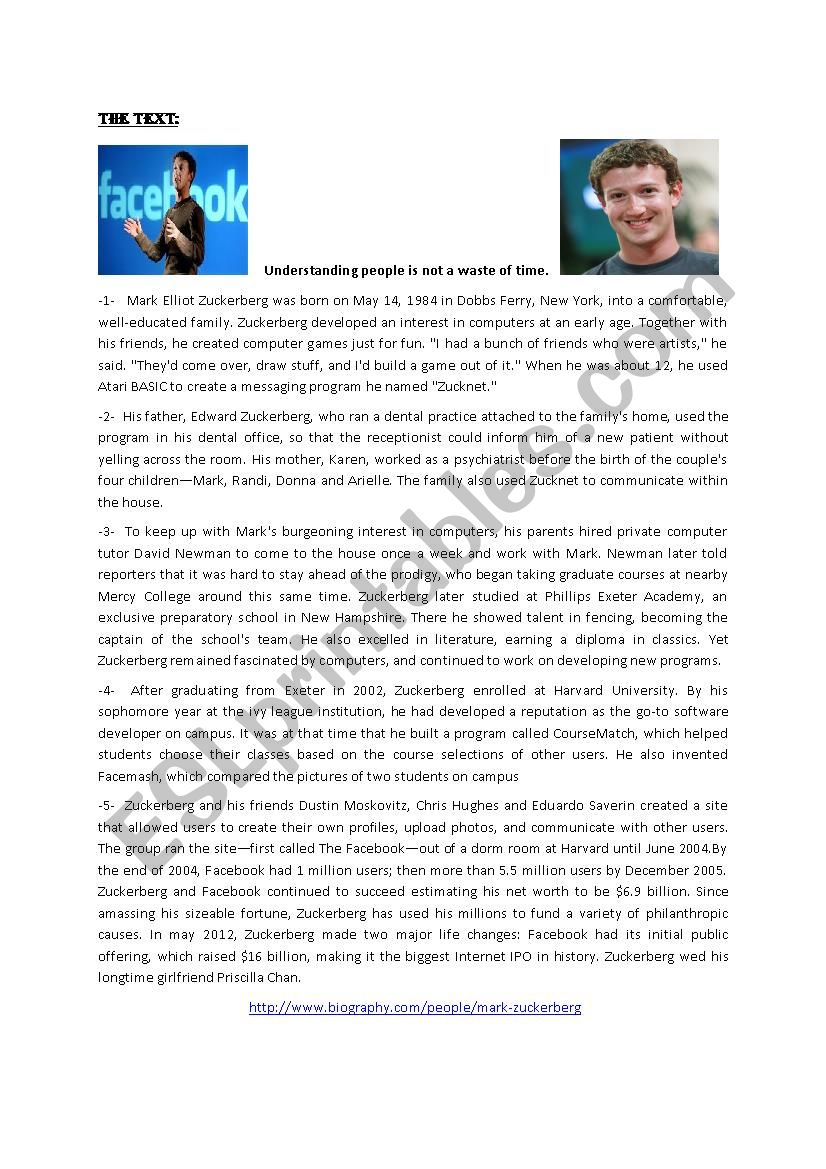 THE TEXT:

facebook

Understanding people is not a waste of time.

-1- Mark Elliot Zuckerberg was born on May 14, 1984 in Dobbs Ferry, New York, into a comfortable, well-educated family. Zuckerberg developed an interest in computers at an early age. Together with his friends, he created computer games just for fun. "I had a bunch of friends who were artists," he said. "They'd come over, draw stuff, and I'd build a game out of it." When he was about 12, he used Atari BASIC to create a messaging program he named "Zucknet."

-2- His father, Edward Zuckerberg, who ran a dental practice attached to the family's home, used the program in his dental office, so that the receptionist could inform him of a new patient without yelling across the room. His mother, Karen, worked as a psychiatrist before the birth of the couple's four children—Mark, Randi, Donna and Arielle. The family also used Zucknet to communicate within the house.

-3- To keep up with Mark's burgeoning interest in computers, his parents hired private computer tutor David Newman to come to the house once a week and work with Mark. Newman later told reporters that it was hard to stay ahead of the prodigy, who began taking graduate courses at nearby Mercy College around this same time. Zuckerberg later studied at Phillips Exeter Academy, an exclusive preparatory school in New Hampshire. There he showed talent in fencing, becoming the captain of the school's team. He also excelled in literature, earning a diploma in classics. Yet Zuckerberg remained fascinated by computers, and continued to work on developing new programs.

-4- After graduating from Exeter in 2002, Zuckerberg enrolled at Harvard University. By his sophomore year at the ivy league institution, he had developed a reputation as the go-to software developer on campus. It was at that time that he built a program called CourseMatch, which helped students choose their classes based on the course selections of other users. He also invented Facemash, which compared the pictures of two students on campus

-5- Zuckerberg and his friends Dustin Moskovitz, Chris Hughes and Eduardo Saverin created a site that allowed users to create their own profiles, upload photos, and communicate with other users. The group ran the site—first called The Facebook—out of a dorm room at Harvard until June 2004.By the end of 2004, Facebook had 1 million users; then more than 5.5 million users by December 2005. Zuckerberg and Facebook continued to succeed estimating his net worth to be $6.9 billion. Since amassing his sizeable fortune, Zuckerberg has used his millions to fund a variety of philanthropic causes. In may 2012, Zuckerberg made two major life changes: Facebook had its initial public offering, which raised $16 billion, making it the biggest Internet IPO in history. Zuckerberg wed his longtime girlfriend Priscilla Chan.

http://www.biography.com/people/mark-zuckerberg

ESLprintables.com